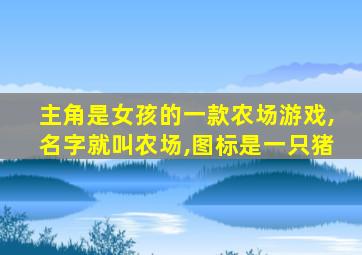 主角是女孩的一款农场游戏,名字就叫农场,图标是一只猪